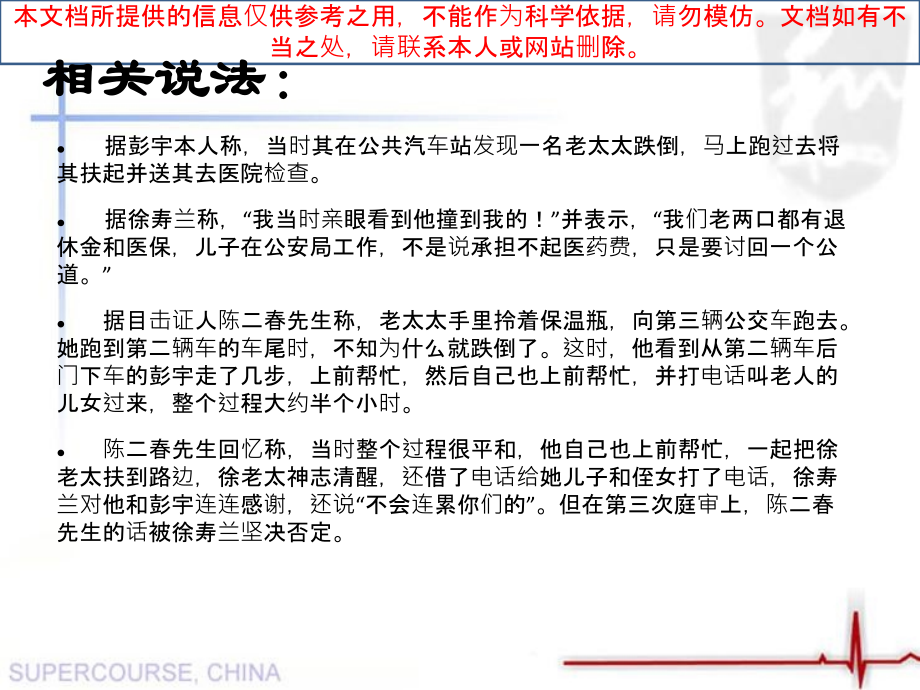 本文档所提供的信息仅供参考之用，不能作为科学依据，请勿模仿。文档如有不当之处，请联系本人或网站删除。

相关说法：

• 据彭宇本人称，当时其在公共汽车站发现一名老太太跌倒，马上跑过去将其扶起并送其去医院检查。

• 据徐寿兰称，“我当时亲眼看到他撞到我的！”并表示，“我们老两口都有退休金和医保，儿子在公安局工作，不是说承担不起医药费，只是要讨回一个公道。”

• 据目击证人陈二春先生称，老太太手里拎着保温瓶，向第三辆公交车跑去。她跑到第二辆车的车尾时，不知为什么就跌倒了。这时，他看到从第二辆车后门下车的彭宇走了几步，上前帮忙，然后自己也上前帮忙，并打电话叫老人的儿女过来，整个过程大约半个小时。

• 陈二春先生回忆称，当时整个过程很平和，他自己也上前帮忙，一起把徐老太扶到路边，徐老太神志清醒，还借了电话给她儿子和侄女打了电话，徐寿兰对他和彭宇连连感谢，还说“不会连累你们的”。但在第三次庭审上，陈二春先生的话被徐寿兰坚决否定。

SUPERCOURSE, CHINA